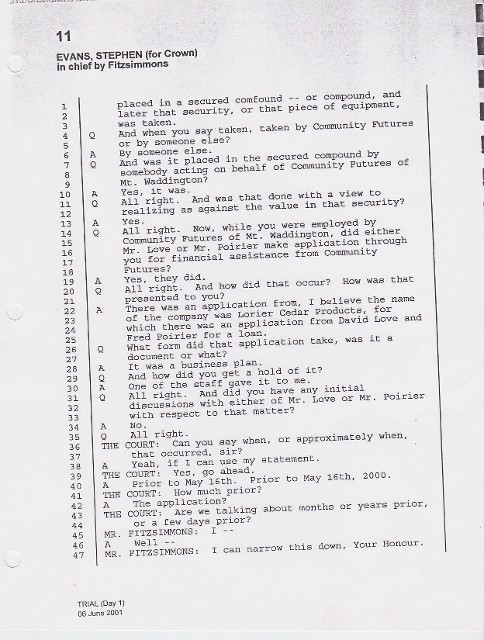 11

EVANS, STEPHEN (for Crown)
in chief by Fitzsimmons

1 placed in a secured comfound -- or compound, and
2 later that security, or that piece of equipment,
3 was taken.
4 Q And when you say taken, taken by Community Futures
5 or by someone else?
6 A By someone else.
7 Q And was it placed in the secured compound by
8 somebody acting on behalf of Community Futures of
9 Mt. Waddington?
10 A Yes, it was.
11 Q All right. And was that done with a view to
12 realizing as against the value in that security?
13 A Yes.
14 Q All right. Now, while you were employed by
15 Community Futures of Mt. Waddington, did either
16 Mr. Love or Mr. Poirier make application through
17 you for financial assistance from Community
18 Futures?
19 A Yes, they did.
20 Q All right. And how did that occur? How was that
21 presented to you?
22 A There was an application from, I believe the name
23 of the company was Lorier Cedar Products, for
24 which there was an application from David Love and
25 Fred Poirier for a loan.
26 Q What form did that application take, was it a
27 document or what?
28 A It was a business plan.
29 Q And how did you get a hold of it?
30 A One of the staff gave it to me.
31 Q All right. And did you have any initial
32 discussions with either of Mr. Love or Mr. Poirier
33 with respect to that matter?
34 A No.
35 Q All right.
36 THE COURT: Can you say when, or approximately when,
37 that occurred, sir?
38 A Yeah, if I can use my statement.
39 THE COURT: Yes, go ahead.
40 A Prior to May 16th. Prior to May 16th, 2000.
41 THE COURT: How much prior?
42 A The application?
43 THE COURT: Are we talking about months or years prior,
44 or a few days prior?
45 MR. FITZSIMMONS: I --
46 A Well --
47 MR. FITZSIMMONS: I can narrow this down, Your Honour.

TRIAL (Day 1)
06 June 2001